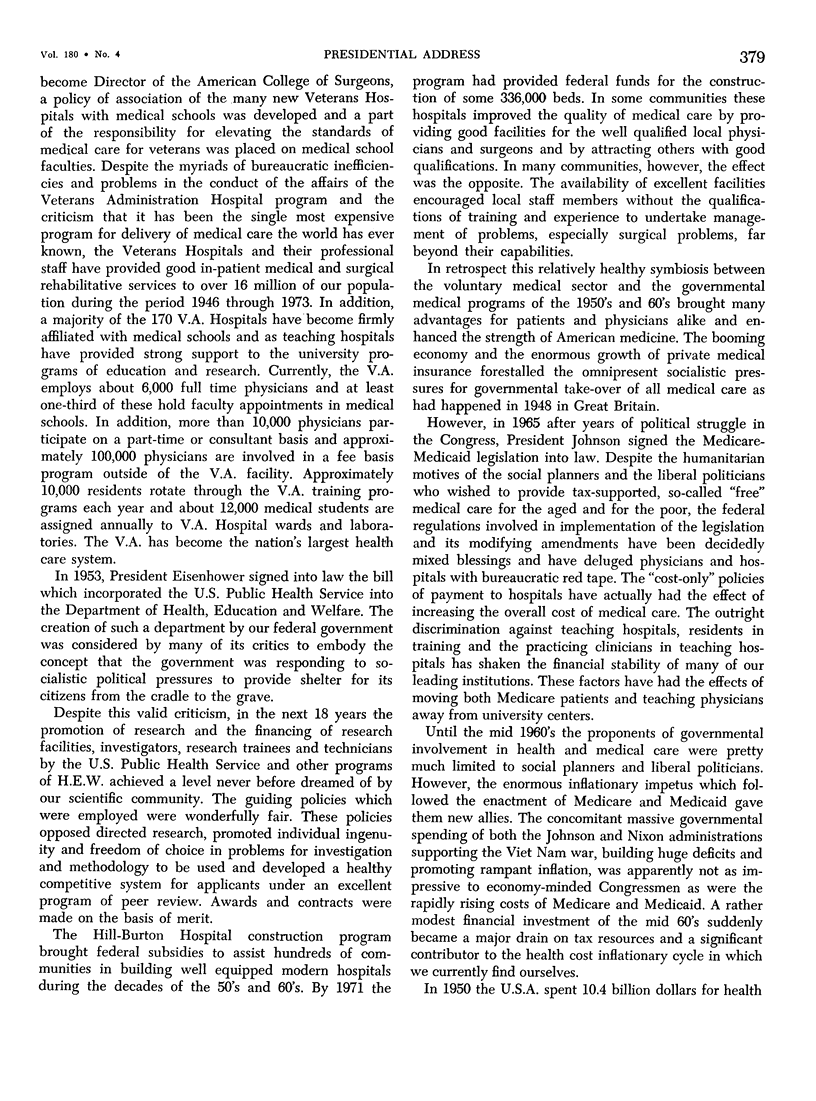 Vol. 180 • No. 4 PRESIDENTIAL ADDRESS 379

become Director of the American College of Surgeons, a policy of association of the many new Veterans Hospitals with medical schools was developed and a part of the responsibility for elevating the standards of medical care for veterans was placed on medical school faculties. Despite the myriads of bureaucratic inefficiencies and problems in the conduct of the affairs of the Veterans Administration Hospital program and the criticism that it has been the single most expensive program for delivery of medical care the world has ever known, the Veterans Hospitals and their professional staff have provided good in-patient medical and surgical rehabilitative services to over 16 million of our population during the period 1946 through 1973. In addition, a majority of the 170 V.A. Hospitals have become firmly affiliated with medical schools and as teaching hospitals have provided strong support to the university programs of education and research. Currently, the V.A. employs about 6,000 full time physicians and at least one-third of these hold faculty appointments in medical schools. In addition, more than 10,000 physicians participate on a part-time or consultant basis and approximately 100,000 physicians are involved in a fee basis program outside of the V.A. facility. Approximately 10,000 residents rotate through the V.A. training programs each year and about 12,000 medical students are assigned annually to V.A. Hospital wards and laboratories. The V.A. has become the nation's largest health care system.

In 1953, President Eisenhower signed into law the bill which incorporated the U.S. Public Health Service into the Department of Health, Education and Welfare. The creation of such a department by our federal government was considered by many of its critics to embody the concept that the government was responding to socialistic political pressures to provide shelter for its citizens from the cradle to the grave.

Despite this valid criticism, in the next 18 years the promotion of research and the financing of research facilities, investigators, research trainees and technicians by the U.S. Public Health Service and other programs of H.E.W. achieved a level never before dreamed of by our scientific community. The guiding policies which were employed were wonderfully fair. These policies opposed directed research, promoted individual ingenuity and freedom of choice in problems for investigation and methodology to be used and developed a healthy competitive system for applicants under an excellent program of peer review. Awards and contracts were made on the basis of merit.

The Hill-Burton Hospital construction program brought federal subsidies to assist hundreds of communities in building well equipped modern hospitals during the decades of the 50's and 60's. By 1971 the program had provided federal funds for the construction of some 336,000 beds. In some communities these hospitals improved the quality of medical care by providing good facilities for the well qualified local physicians and surgeons and by attracting others with good qualifications. In many communities, however, the effect was the opposite. The availability of excellent facilities encouraged local staff members without the qualifications of training and experience to undertake management of problems, especially surgical problems, far beyond their capabilities.

In retrospect this relatively healthy symbiosis between the voluntary medical sector and the governmental medical programs of the 1950's and 60's brought many advantages for patients and physicians alike and enhanced the strength of American medicine. The booming economy and the enormous growth of private medical insurance forestalled the omnipresent socialistic pressures for governmental take-over of all medical care as had happened in 1948 in Great Britain.

However, in 1965 after years of political struggle in the Congress, President Johnson signed the Medicare-Medicaid legislation into law. Despite the humanitarian motives of the social planners and the liberal politicians who wished to provide tax-supported, so-called "free" medical care for the aged and for the poor, the federal regulations involved in implementation of the legislation and its modifying amendments have been decidedly mixed blessings and have deluged physicians and hospitals with bureaucratic red tape. The "cost-only" policies of payment to hospitals have actually had the effect of increasing the overall cost of medical care. The outright discrimination against teaching hospitals, residents in training and the practicing clinicians in teaching hospitals has shaken the financial stability of many of our leading institutions. These factors have had the effects of moving both Medicare patients and teaching physicians away from university centers.

Until the mid 1960's the proponents of governmental involvement in health and medical care were pretty much limited to social planners and liberal politicians. However, the enormous inflationary impetus which followed the enactment of Medicare and Medicaid gave them new allies. The concomitant massive governmental spending of both the Johnson and Nixon administrations supporting the Viet Nam war, building huge deficits and promoting rampant inflation, was apparently not as impressive to economy-minded Congressmen as were the rapidly rising costs of Medicare and Medicaid. A rather modest financial investment of the mid 60's suddenly became a major drain on tax resources and a significant contributor to the health cost inflationary cycle in which we currently find ourselves.

In 1950 the U.S.A. spent 10.4 billion dollars for health